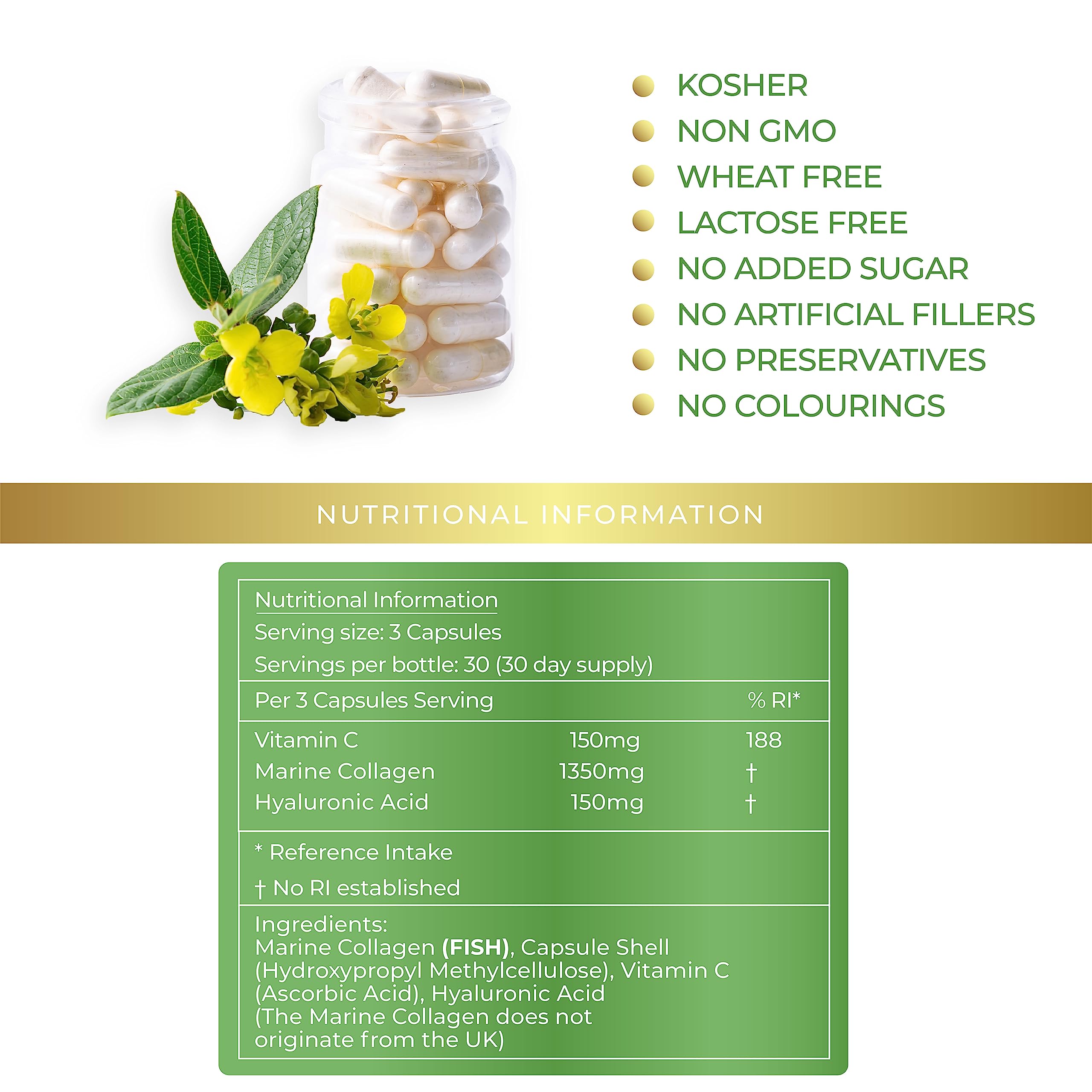 • KOSHER
• NON GMO
• WHEAT FREE
• LACTOSE FREE
• NO ADDED SUGAR
• NO ARTIFICIAL FILLERS
• NO PRESERVATIVES
• NO COLOURINGS

NUTRITIONAL INFORMATION

Nutritional Information
Serving size: 3 Capsules
Servings per bottle: 30 (30 day supply)

| Per 3 Capsules Serving | | % RI* |
|---|---|---|
| Vitamin C | 150mg | 188 |
| Marine Collagen | 1350mg | † |
| Hyaluronic Acid | 150mg | † |

* Reference Intake
† No RI established

Ingredients:
Marine Collagen (FISH), Capsule Shell (Hydroxypropyl Methylcellulose), Vitamin C (Ascorbic Acid), Hyaluronic Acid (The Marine Collagen does not originate from the UK)